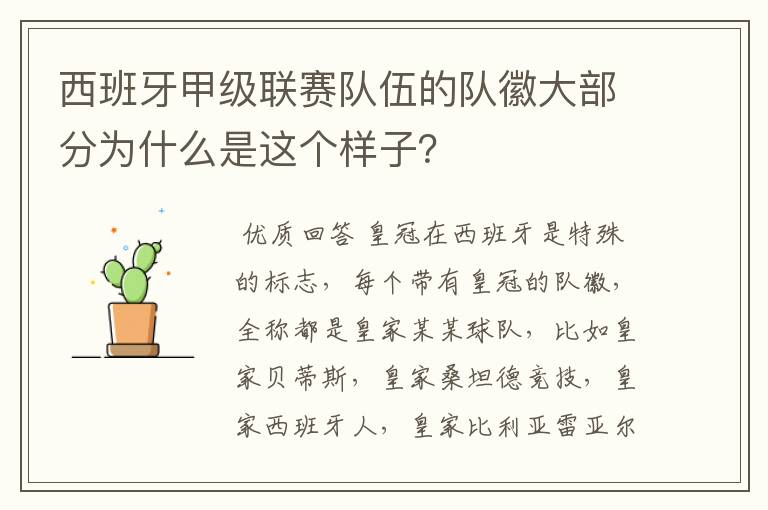 西班牙甲级联赛队伍的队徽大部分为什么是这个样子?

优质回答 皇冠在西班牙是特殊的标志，每个带有皇冠的队徽，全称都是皇家某某球队，比如皇家贝蒂斯，皇家桑坦德竞技，皇家西班牙人，皇家比利亚雷亚尔